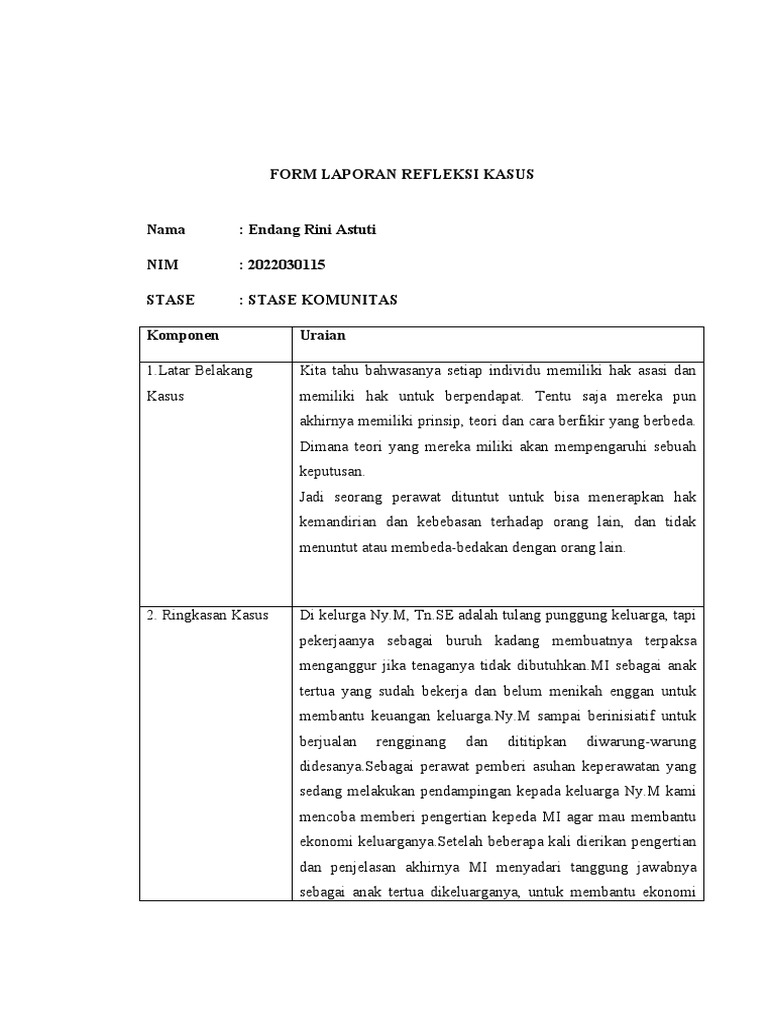 FORM LAPORAN REFLEKSI KASUS

Nama : Endang Rini Astuti

NIM : 2022030115

STASE : STASE KOMUNITAS

| Komponen | Uraian |
|---|---|
| 1.Latar Belakang Kasus | Kita tahu bahwasanya setiap individu memiliki hak asasi dan memiliki hak untuk berpendapat. Tentu saja mereka pun akhirnya memiliki prinsip, teori dan cara berfikir yang berbeda. Dimana teori yang mereka miliki akan mempengaruhi sebuah keputusan. Jadi seorang perawat dituntut untuk bisa menerapkan hak kemandirian dan kebebasan terhadap orang lain, dan tidak menuntut atau membeda-bedakan dengan orang lain. |
| 2. Ringkasan Kasus | Di kelurga Ny.M, Tn.SE adalah tulang punggung keluarga, tapi pekerjaanya sebagai buruh kadang membuatnya terpaksa menganggur jika tenaganya tidak dibutuhkan.MI sebagai anak tertua yang sudah bekerja dan belum menikah enggan untuk membantu keuangan keluarga.Ny.M sampai berinisiatif untuk berjualan rengginang dan dititipkan diwarung-warung didesanya.Sebagai perawat pemberi asuhan keperawatan yang sedang melakukan pendampingan kepada keluarga Ny.M kami mencoba memberi pengertian kepeda MI agar mau membantu ekonomi keluarganya.Setelah beberapa kali dierikan pengertian dan penjelasan akhirnya MI menyadari tanggung jawabnya sebagai anak tertua dikeluarganya, untuk membantu ekonomi |